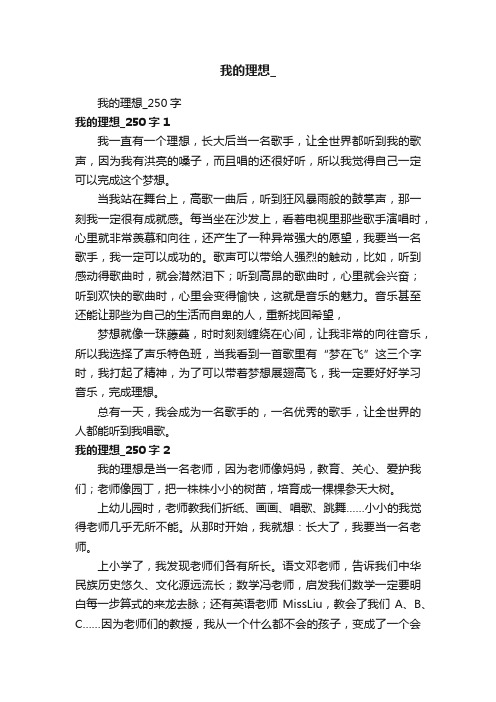 我的理想_

我的理想_250字

我的理想_250字1

我一直有一个理想，长大后当一名歌手，让全世界都听到我的歌声，因为我有洪亮的嗓子，而且唱的还很好听，所以我觉得自己一定可以完成这个梦想。

当我站在舞台上，高歌一曲后，听到狂风暴雨般的鼓掌声，那一刻我一定很有成就感。每当坐在沙发上，看着电视里那些歌手演唱时，心里就非常羡慕和向往，还产生了一种异常强大的愿望，我要当一名歌手，我一定可以成功的。歌声可以带给人强烈的触动，比如，听到感动得歌曲时，就会潸然泪下；听到高昂的歌曲时，心里就会兴奋；听到欢快的歌曲时，心里会变得愉快，这就是音乐的魅力。音乐甚至还能让那些为自己的生活而自卑的人，重新找回希望，

梦想就像一珠藤蔓，时时刻刻缠绕在心间，让我非常的向往音乐，所以我选择了声乐特色班，当我看到一首歌里有“梦在飞”这三个字时，我打起了精神，为了可以带着梦想展翅高飞，我一定要好好学习音乐，完成理想。

总有一天，我会成为一名歌手的，一名优秀的歌手，让全世界的人都能听到我唱歌。

我的理想_250字2

我的理想是当一名老师，因为老师像妈妈，教育、关心、爱护我们；老师像园丁，把一株株小小的树苗，培育成一棵棵参天大树。

上幼儿园时，老师教我们折纸、画画、唱歌、跳舞……小小的我觉得老师几乎无所不能。从那时开始，我就想：长大了，我要当一名老师。

上小学了，我发现老师们各有所长。语文邓老师，告诉我们中华民族历史悠久、文化源远流长；数学冯老师，启发我们数学一定要明白每一步算式的来龙去脉；还有英语老师 MissLiu，教会了我们 A、B、C……因为老师们的教授，我从一个什么都不会的孩子，变成了一个会